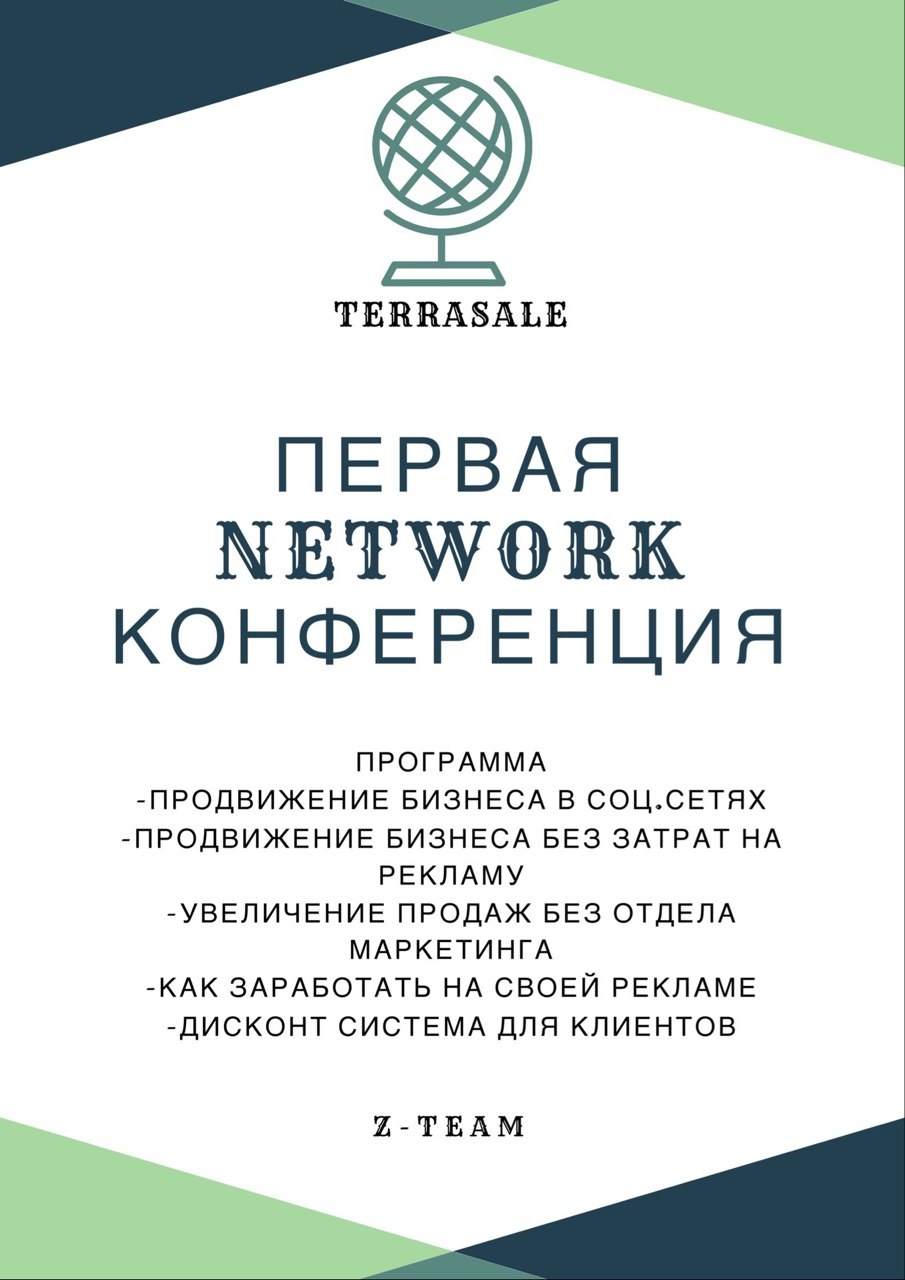 TERRASALE

ПЕРВАЯ
NETWORK
КОНФЕРЕНЦИЯ

ПРОГРАММА
-ПРОДВИЖЕНИЕ БИЗНЕСА В СОЦ.СЕТЯХ
-ПРОДВИЖЕНИЕ БИЗНЕСА БЕЗ ЗАТРАТ НА РЕКЛАМУ
-УВЕЛИЧЕНИЕ ПРОДАЖ БЕЗ ОТДЕЛА МАРКЕТИНГА
-КАК ЗАРАБОТАТЬ НА СВОЕЙ РЕКЛАМЕ
-ДИСКОНТ СИСТЕМА ДЛЯ КЛИЕНТОВ

Z-TEAM